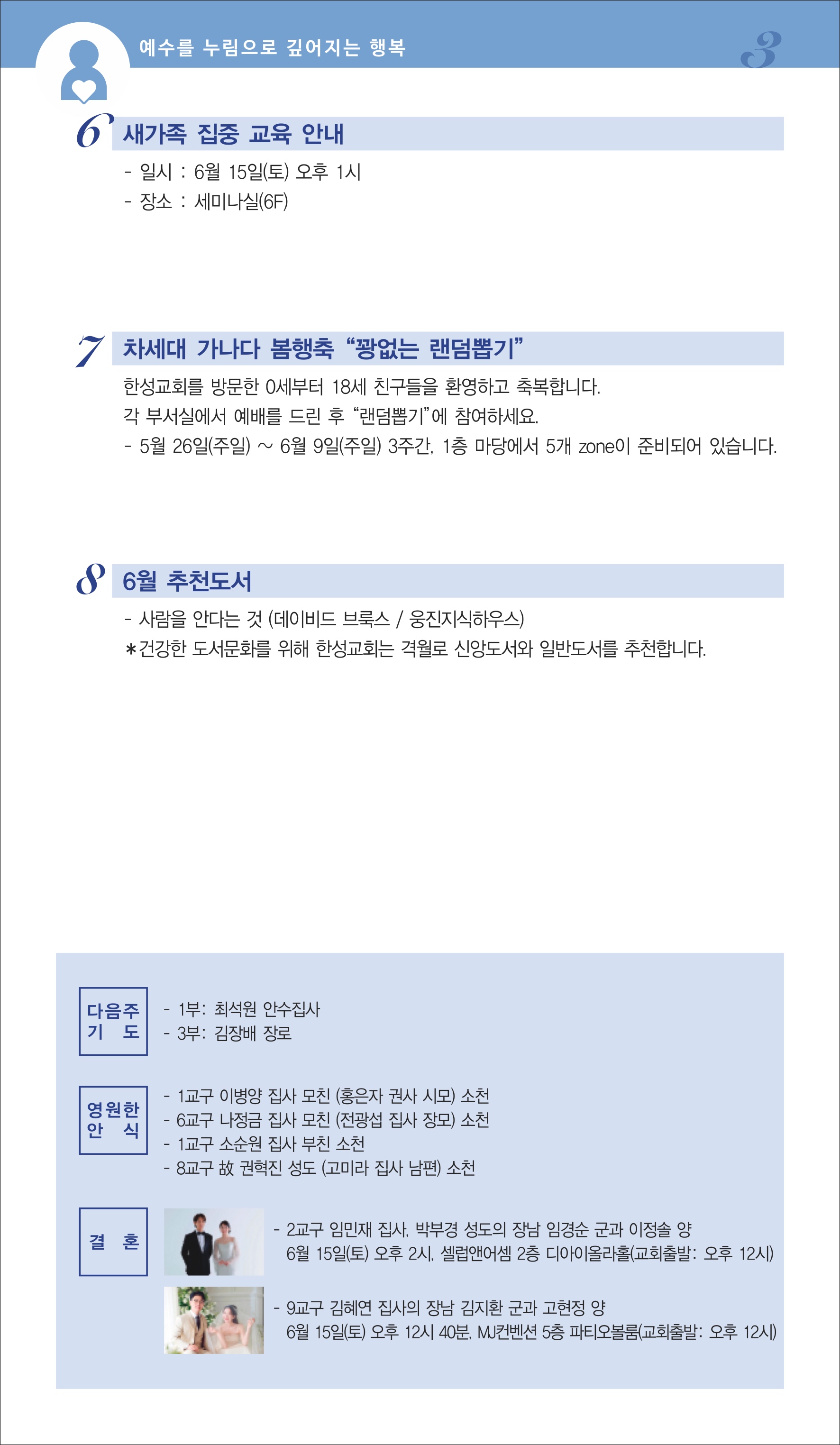 예수를 누림으로 깊어지는 행복

3

6 새가족 집중 교육 안내

- 일시 : 6월 15일(토) 오후 1시
- 장소 : 세미나실(6F)

7 차세대 가나다 봄행축 “꽝없는 랜덤뽑기”

한성교회를 방문한 0세부터 18세 친구들을 환영하고 축복합니다.
각 부서실에서 예배를 드린 후 “랜덤뽑기”에 참여하세요.
- 5월 26일(주일) ~ 6월 9일(주일) 3주간, 1층 마당에서 5개 zone이 준비되어 있습니다.

8 6월 추천도서

- 사람을 안다는 것 (데이비드 브룩스 / 웅진지식하우스)
*건강한 도서문화를 위해 한성교회는 격월로 신앙도서와 일반도서를 추천합니다.

다음주 기 도

- 1부: 최석원 안수집사
- 3부: 김장배 장로

영원한 안 식

- 1교구 이병양 집사 모친 (홍은자 권사 시모) 소천
- 6교구 나정금 집사 모친 (전광섭 집사 장모) 소천
- 1교구 소순원 집사 부친 소천
- 8교구 故 권혁진 성도 (고미라 집사 남편) 소천

결 혼

- 2교구 임민재 집사, 박부경 성도의 장남 임경순 군과 이정솔 양
6월 15일(토) 오후 2시, 셀럽앤어셈 2층 디아이올라홀(교회출발: 오후 12시)

- 9교구 김혜연 집사의 장남 김지환 군과 고현정 양
6월 15일(토) 오후 12시 40분, MJ컨벤션 5층 파티오볼룸(교회출발: 오후 12시)